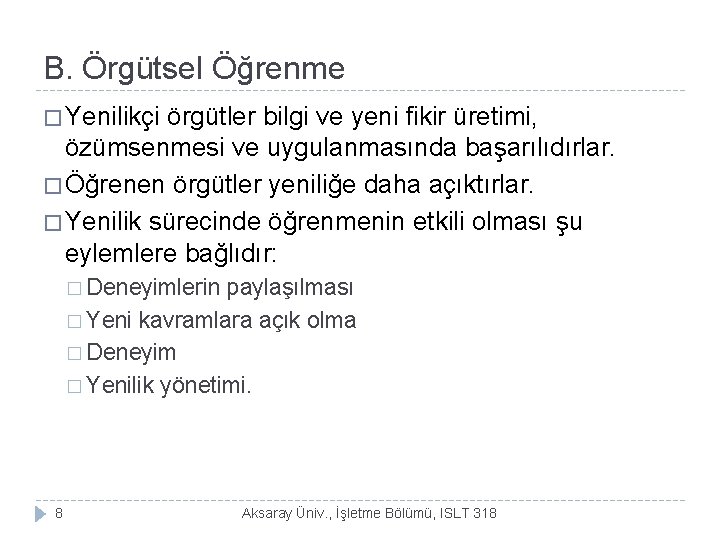 B. Örgütsel Öğrenme

□ Yenilikçi örgütler bilgi ve yeni fikir üretimi, özümsenmesi ve uygulanmasında başarılıdırlar.

□ Öğrenen örgütler yeniliğe daha açıktırlar.

□ Yenilik sürecinde öğrenmenin etkili olması şu eylemlere bağlıdır:

□ Deneyimlerin paylaşılması

□ Yeni kavramlara açık olma

□ Deneyim

□ Yenilik yönetimi.

8

Aksaray Üniv., İşletme Bölümü, ISLT 318